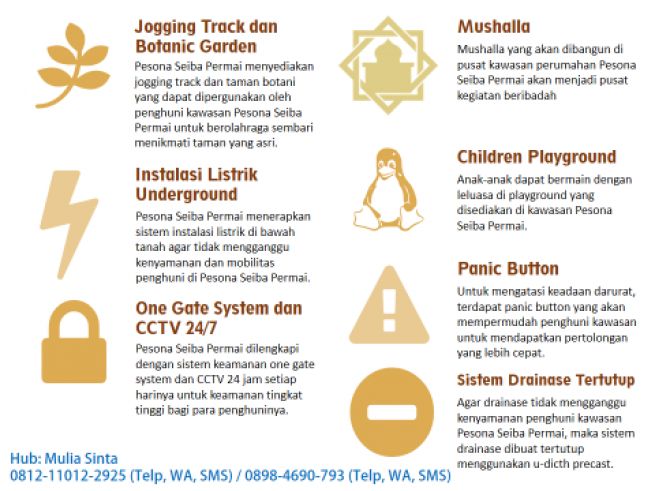 Jogging Track dan Botanic Garden

Pesona Seiba Permai menyediakan jogging track dan taman botani yang dapat dipergunakan oleh penghuni kawasan Pesona Seiba Permai untuk berolahraga sembari menikmati taman yang asri.

Instalasi Listrik Underground

Pesona Seiba Permai menerapkan sistem instalasi listrik di bawah tanah agar tidak mengganggu kenyamanan dan mobilitas penghuni di Pesona Seiba Permai.

One Gate System dan CCTV 24/7

Pesona Seiba Permai dilengkapi dengan sistem keamanan one gate system dan CCTV 24 jam setiap harinya untuk keamanan tingkat tinggi bagi para penghuninya.

Mushalla

Mushalla yang akan dibangun di pusat kawasan perumahan Pesona Seiba Permai akan menjadi pusat kegiatan beribadah

Children Playground

Anak-anak dapat bermain dengan leluasa di playground yang disediakan di kawasan Pesona Seiba Permai.

Panic Button

Untuk mengatasi keadaan darurat, terdapat panic button yang akan mempermudah penghuni kawasan untuk mendapatkan pertolongan yang lebih cepat.

Sistem Drainase Tertutup

Agar drainase tidak mengganggu kenyamanan penghuni kawasan Pesona Seiba Permai, maka sistem drainase dibuat tertutup menggunakan u-dicth precast.

Hub: Mulia Sinta
0812-11012-2925 (Telp, WA, SMS) / 0898-4690-793 (Telp, WA, SMS)